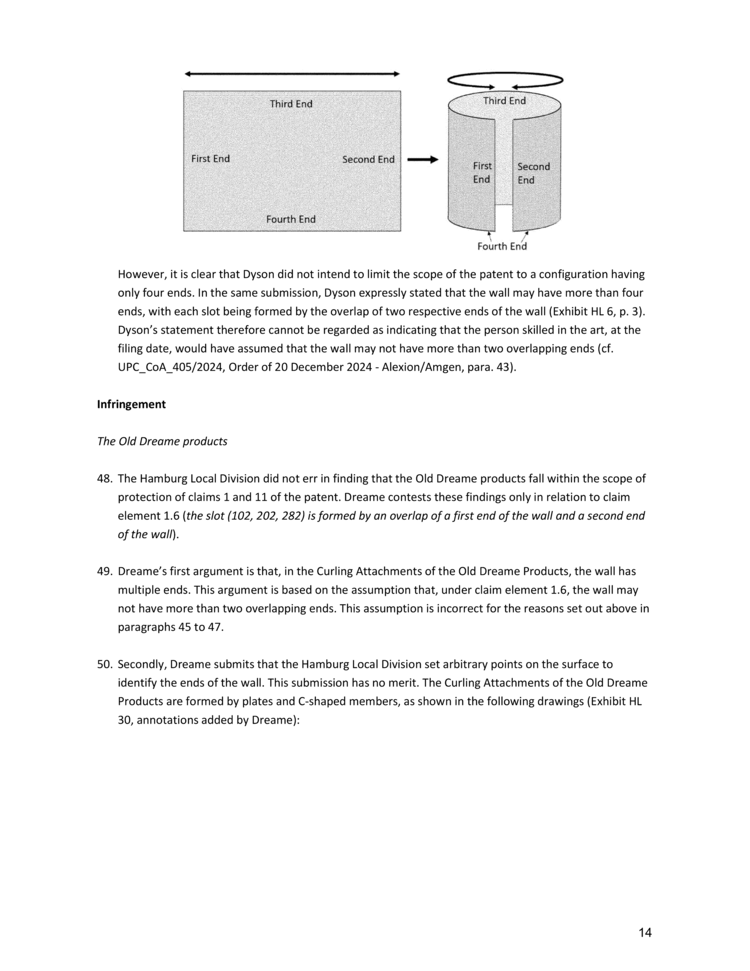 Third End

First End

Second End

Fourth End

Third End

First End

Second End

Fourth End

However, it is clear that Dyson did not intend to limit the scope of the patent to a configuration having only four ends. In the same submission, Dyson expressly stated that the wall may have more than four ends, with each slot being formed by the overlap of two respective ends of the wall (Exhibit HL 6, p. 3). Dyson's statement therefore cannot be regarded as indicating that the person skilled in the art, at the filing date, would have assumed that the wall may not have more than two overlapping ends (cf. UPC_CoA_405/2024, Order of 20 December 2024 - Alexion/Amgen, para. 43).

Infringement

The Old Dreame products

48. The Hamburg Local Division did not err in finding that the Old Dreame products fall within the scope of protection of claims 1 and 11 of the patent. Dreame contests these findings only in relation to claim element 1.6 (the slot (102, 202, 282) is formed by an overlap of a first end of the wall and a second end of the wall).

49. Dreame's first argument is that, in the Curling Attachments of the Old Dreame Products, the wall has multiple ends. This argument is based on the assumption that, under claim element 1.6, the wall may not have more than two overlapping ends. This assumption is incorrect for the reasons set out above in paragraphs 45 to 47.

50. Secondly, Dreame submits that the Hamburg Local Division set arbitrary points on the surface to identify the ends of the wall. This submission has no merit. The Curling Attachments of the Old Dreame Products are formed by plates and C-shaped members, as shown in the following drawings (Exhibit HL 30, annotations added by Dreame):

14